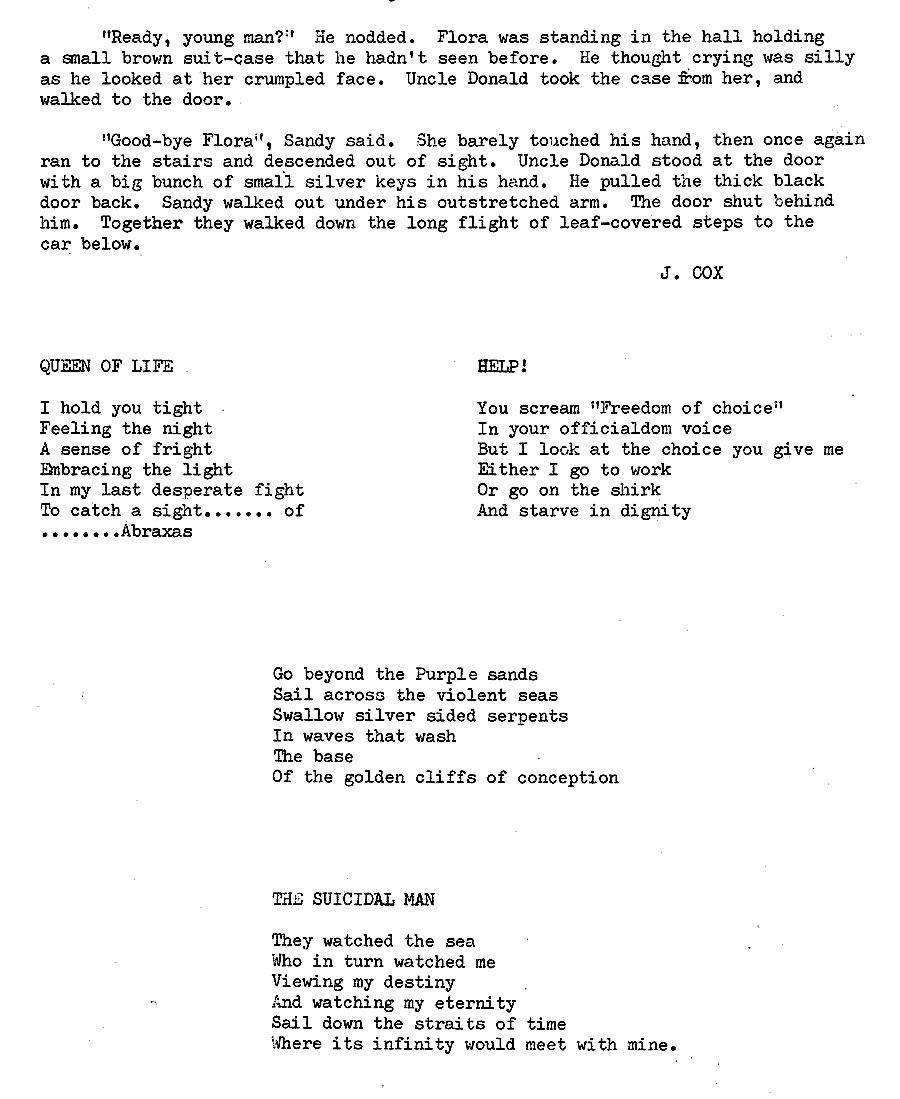 "Ready, young man?" He nodded. Flora was standing in the hall holding a small brown suit-case that he hadn't seen before. He thought crying was silly as he looked at her crumpled face. Uncle Donald took the case from her, and walked to the door.

"Good-bye Flora", Sandy said. She barely touched his hand, then once again ran to the stairs and descended out of sight. Uncle Donald stood at the door with a big bunch of small silver keys in his hand. He pulled the thick black door back. Sandy walked out under his outstretched arm. The door shut behind him. Together they walked down the long flight of leaf-covered steps to the car below.

J. COX

QUEEN OF LIFE

I hold you tight
Feeling the night
A sense of fright
Embracing the light
In my last desperate fight
To catch a sight....... of
........Abraxas

HELP!

You scream "Freedom of choice"
In your officialdom voice
But I look at the choice you give me
Either I go to work
Or go on the shirk
And starve in dignity

Go beyond the Purple sands
Sail across the violent seas
Swallow silver sided serpents
In waves that wash
The base
Of the golden cliffs of conception

THE SUICIDAL MAN

They watched the sea
Who in turn watched me
Viewing my destiny
And watching my eternity
Sail down the straits of time
Where its infinity would meet with mine.